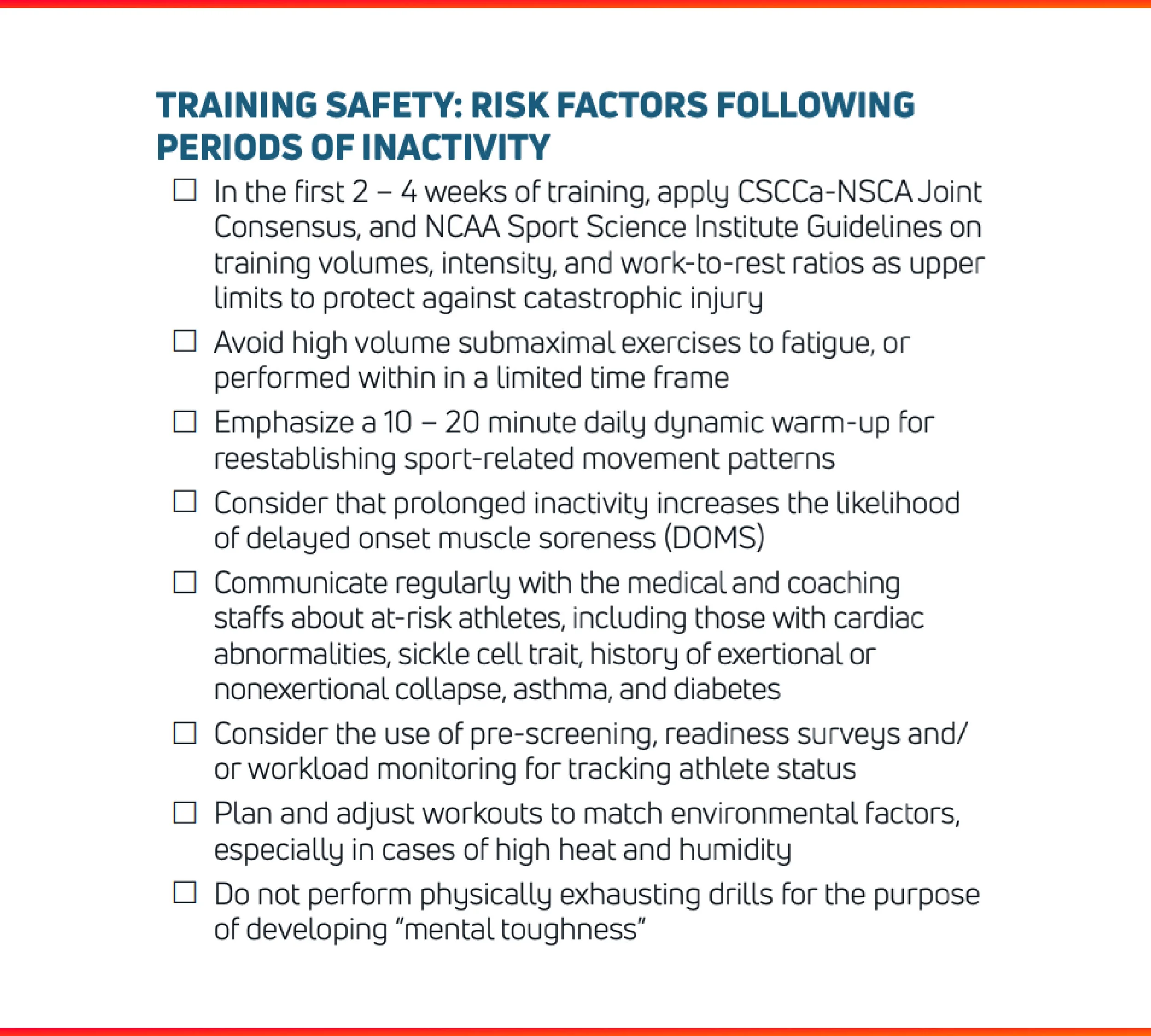 TRAINING SAFETY: RISK FACTORS FOLLOWING PERIODS OF INACTIVITY

☐ In the first 2 – 4 weeks of training, apply CSCCa-NSCA Joint Consensus, and NCAA Sport Science Institute Guidelines on training volumes, intensity, and work-to-rest ratios as upper limits to protect against catastrophic injury

☐ Avoid high volume submaximal exercises to fatigue, or performed within in a limited time frame

☐ Emphasize a 10 – 20 minute daily dynamic warm-up for reestablishing sport-related movement patterns

☐ Consider that prolonged inactivity increases the likelihood of delayed onset muscle soreness (DOMS)

☐ Communicate regularly with the medical and coaching staffs about at-risk athletes, including those with cardiac abnormalities, sickle cell trait, history of exertional or nonexertional collapse, asthma, and diabetes

☐ Consider the use of pre-screening, readiness surveys and/or workload monitoring for tracking athlete status

☐ Plan and adjust workouts to match environmental factors, especially in cases of high heat and humidity

☐ Do not perform physically exhausting drills for the purpose of developing "mental toughness"